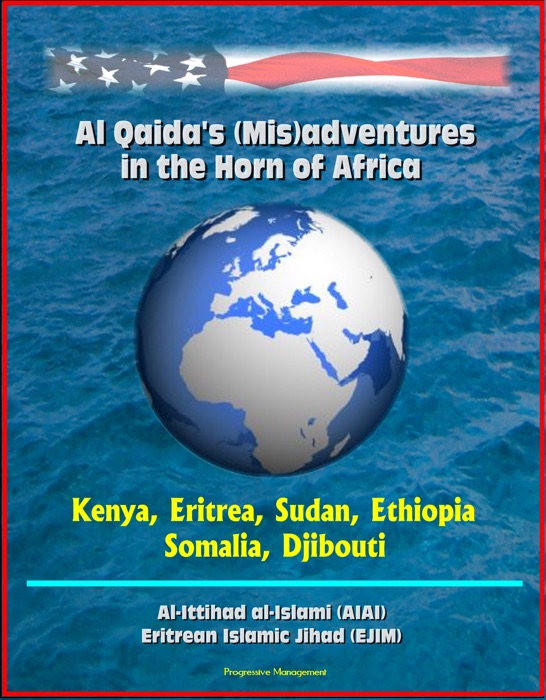 Al Qaida's (Mis)adventures in the Horn of Africa

Kenya, Eritrea, Sudan, Ethiopia Somalia, Djibouti

Al-Ittihad al-Islami (AIAI)
Eritrean Islamic Jihad (EJIM)

Progressive Management